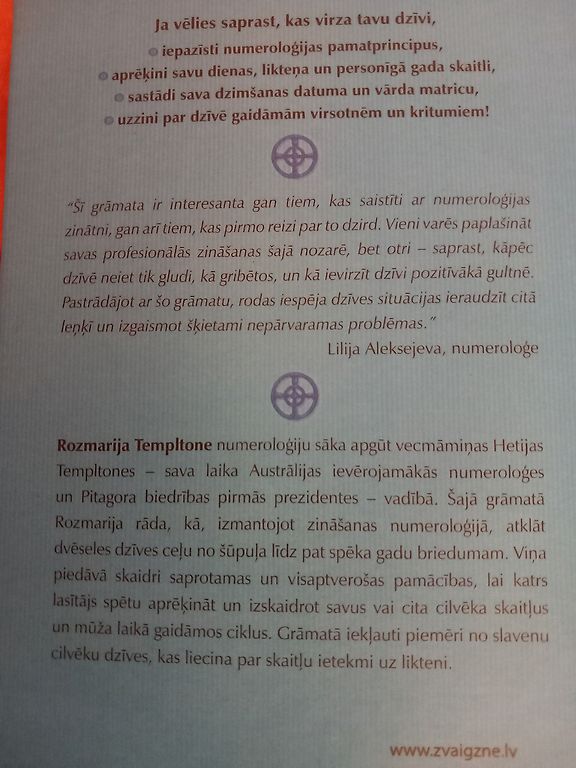 Ja vēlies saprast, kas virza tavu dzīvi,
• iepazīsti numeroloģijas pamatprincipus,
• aprēķini savu dienas, likteņa un personīgā gada skaitli,
• sastādi sava dzimšanas datuma un vārda matricu,
• uzzini par dzīvē gaidāmām virsotnēm un kritumiem!

"Šī grāmata ir interesanta gan tiem, kas saistīti ar numeroloģijas zinātni, gan arī tiem, kas pirmo reizi par to dzird. Vieni varēs paplašināt savas profesionālās zināšanas šajā nozarē, bet otri – saprast, kāpēc dzīvē neiet tik gludi, kā gribētos, un kā ievirzīt dzīvi pozitīvākā gultnē. Pastrādājot ar šo grāmatu, rodas iespēja dzīves situācijas ieraudzīt citā leņķī un izgaismot šķietami nepārvaramas problēmas."
Lilija Aleksejeva, numeroloģe

Rozmarija Templtone numeroloģiju sāka apgūt vecmāmiņas Hetijas Templtones – sava laika Austrālijas ievērojamākās numeroloģes un Pitagora biedrības pirmās prezidentes – vadībā. Šajā grāmatā Rozmarija rāda, kā, izmantojot zināšanas numeroloģijā, atklāt dvēseles dzīves ceļu no šūpuļa līdz pat spēka gadu briedumam. Viņa piedāvā skaidri saprotamas un visaptverošas pamācības, lai katrs lasītājs spētu aprēķināt un izskaidrot savus vai cita cilvēka skaitļus un mūža laikā gaidāmos ciklus. Grāmatā iekļauti piemēri no slavenu cilvēku dzīves, kas liecina par skaitļu ietekmi uz likteni.

www.zvaigzne.lv